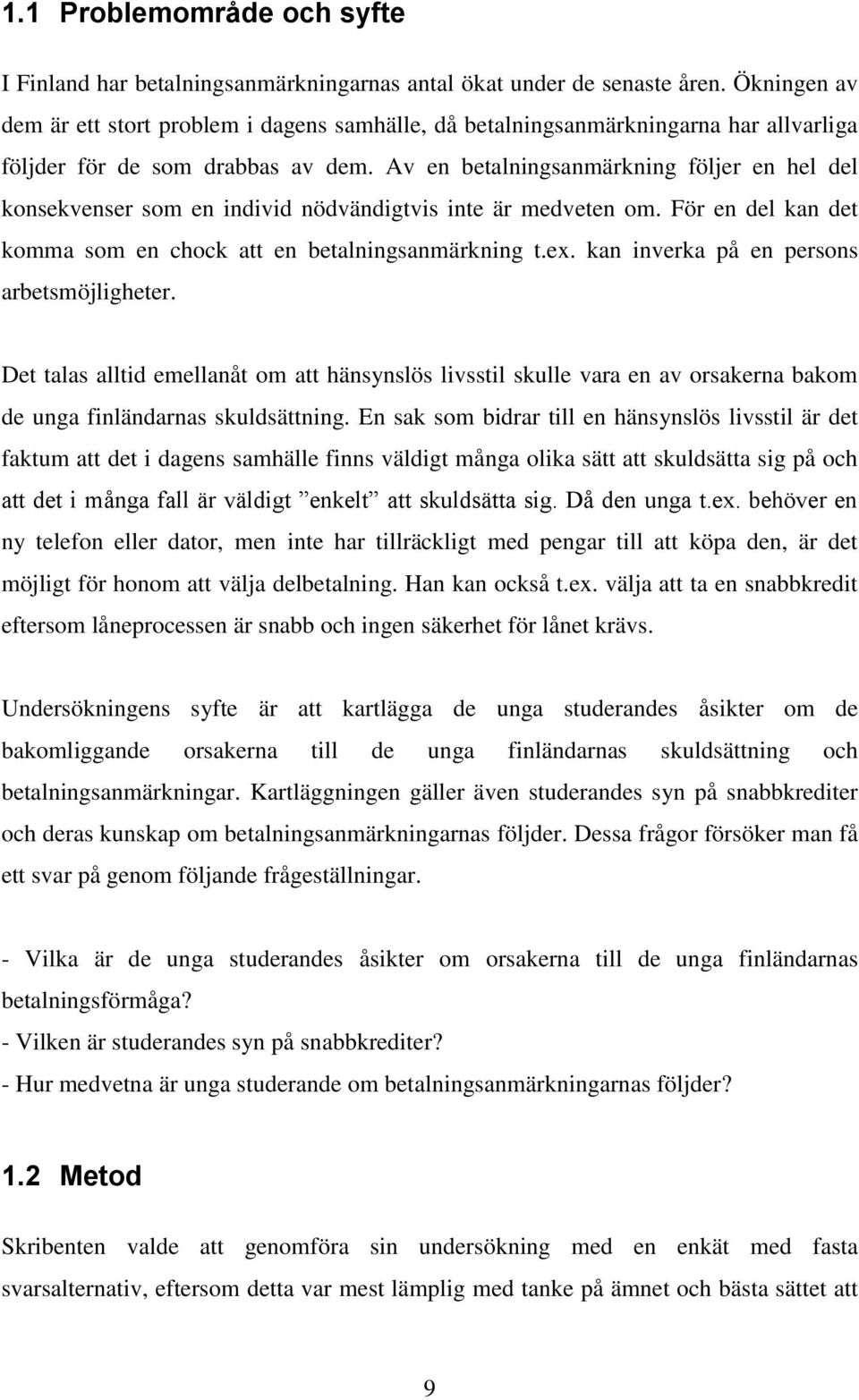 1.1 Problemområde och syfte

I Finland har betalningsanmärkningarnas antal ökat under de senaste åren. Ökningen av dem är ett stort problem i dagens samhälle, då betalningsanmärkningarna har allvarliga följder för de som drabbas av dem. Av en betalningsanmärkning följer en hel del konsekvenser som en individ nödvändigtvis inte är medveten om. För en del kan det komma som en chock att en betalningsanmärkning t.ex. kan inverka på en persons arbetsmöjligheter.

Det talas alltid emellanåt om att hänsynslös livsstil skulle vara en av orsakerna bakom de unga finländarnas skuldsättning. En sak som bidrar till en hänsynslös livsstil är det faktum att det i dagens samhälle finns väldigt många olika sätt att skuldsätta sig på och att det i många fall är väldigt ”enkelt” att skuldsätta sig. Då den unga t.ex. behöver en ny telefon eller dator, men inte har tillräckligt med pengar till att köpa den, är det möjligt för honom att välja delbetalning. Han kan också t.ex. välja att ta en snabbkredit eftersom låneprocessen är snabb och ingen säkerhet för lånet krävs.

Undersökningens syfte är att kartlägga de unga studerandes åsikter om de bakomliggande orsakerna till de unga finländarnas skuldsättning och betalningsanmärkningar. Kartläggningen gäller även studerandes syn på snabbkrediter och deras kunskap om betalningsanmärkningarnas följder. Dessa frågor försöker man få ett svar på genom följande frågeställningar.

- Vilka är de unga studerandes åsikter om orsakerna till de unga finländarnas betalningsförmåga?
- Vilken är studerandes syn på snabbkrediter?
- Hur medvetna är unga studerande om betalningsanmärkningarnas följder?

1.2 Metod

Skribenten valde att genomföra sin undersökning med en enkät med fasta svarsalternativ, eftersom detta var mest lämplig med tanke på ämnet och bästa sättet att

9